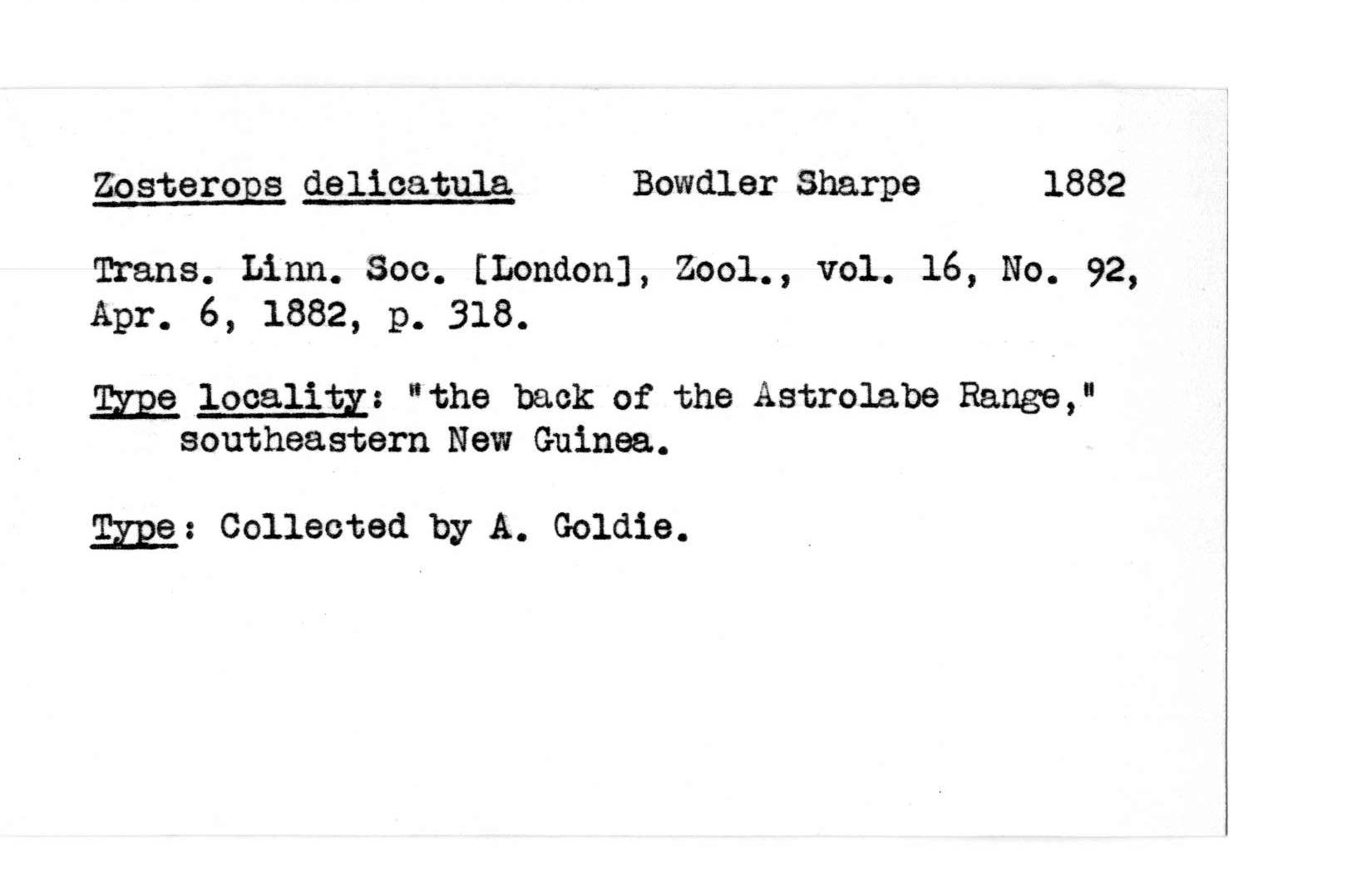 Zosterops delicatula Bowdler Sharpe 1882

Trans. Linn. Soc. [London], Zool., vol. 16, No. 92, Apr. 6, 1882, p. 318.

Type locality: "the back of the Astrolabe Range," southeastern New Guinea.

Type: Collected by A. Goldie.